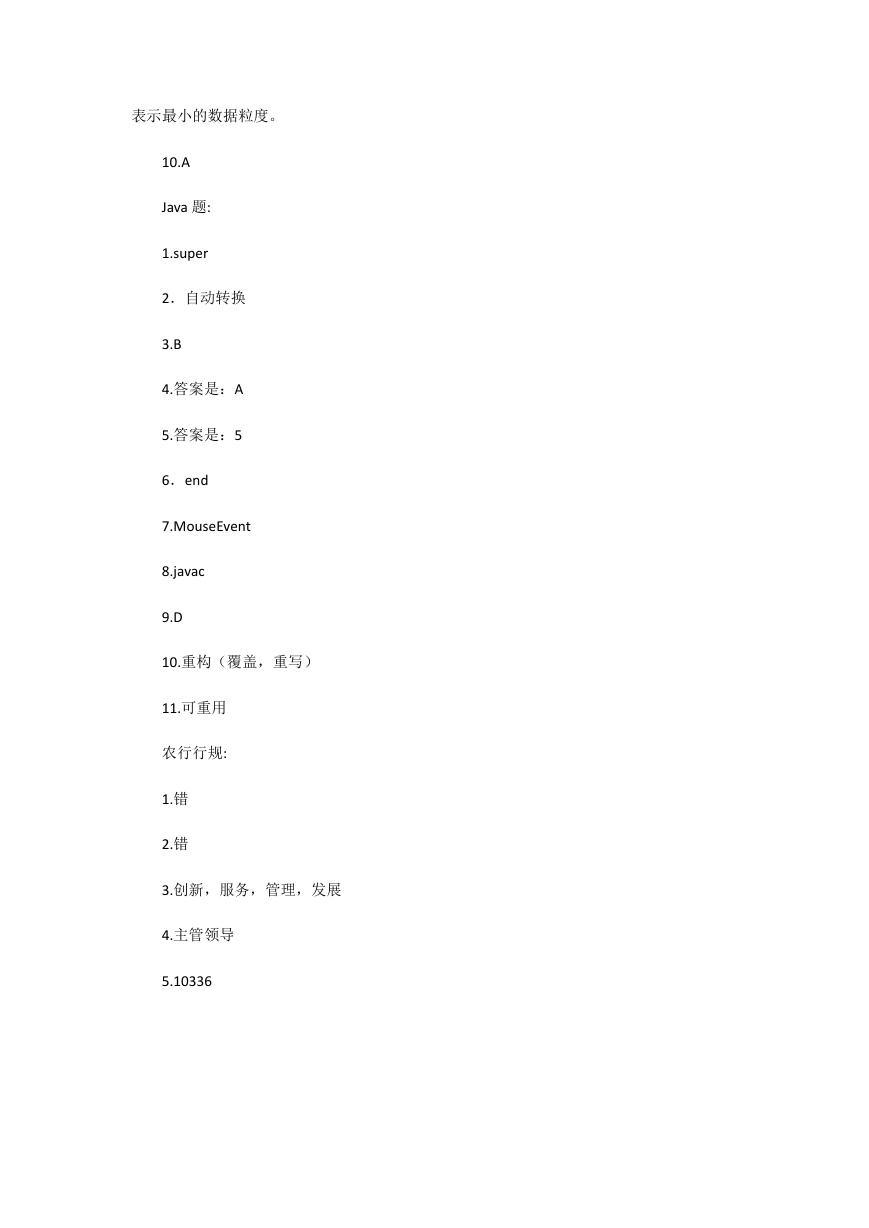 表示最小的数据粒度。

10.A

Java 题:

1.super

2．自动转换

3.B

4.答案是：A

5.答案是：5

6．end

7.MouseEvent

8.javac

9.D

10.重构（覆盖，重写）

11.可重用

农行行规:

1.错

2.错

3.创新，服务，管理，发展

4.主管领导

5.10336